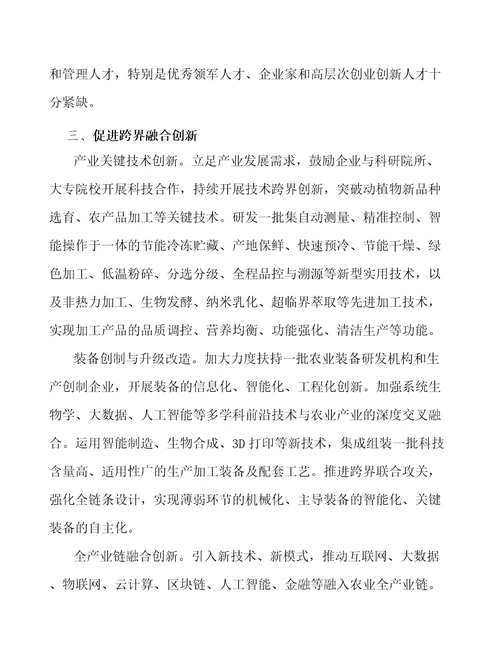 和管理人才，特别是优秀领军人才、企业家和高层次创业创新人才十分紧缺。

三、促进跨界融合创新

产业关键技术创新。立足产业发展需求，鼓励企业与科研院所、大专院校开展科技合作，持续开展技术跨界创新，突破动植物新品种选育、农产品加工等关键技术。研发一批集自动测量、精准控制、智能操作于一体的节能冷冻贮藏、产地保鲜、快速预冷、节能干燥、绿色加工、低温粉碎、分选分级、全程品控与溯源等新型实用技术，以及非热力加工、生物发酵、纳米乳化、超临界萃取等先进加工技术，实现加工产品的品质调控、营养均衡、功能强化、清洁生产等功能。

装备创制与升级改造。加大力度扶持一批农业装备研发机构和生产创制企业，开展装备的信息化、智能化、工程化创新。加强系统生物学、大数据、人工智能等多学科前沿技术与农业产业的深度交叉融合。运用智能制造、生物合成、3D打印等新技术，集成组装一批科技含量高、适用性广的生产加工装备及配套工艺。推进跨界联合攻关，强化全链条设计，实现薄弱环节的机械化、主导装备的智能化、关键装备的自主化。

全产业链融合创新。引入新技术、新模式，推动互联网、大数据、物联网、云计算、区块链、人工智能、金融等融入农业全产业链。